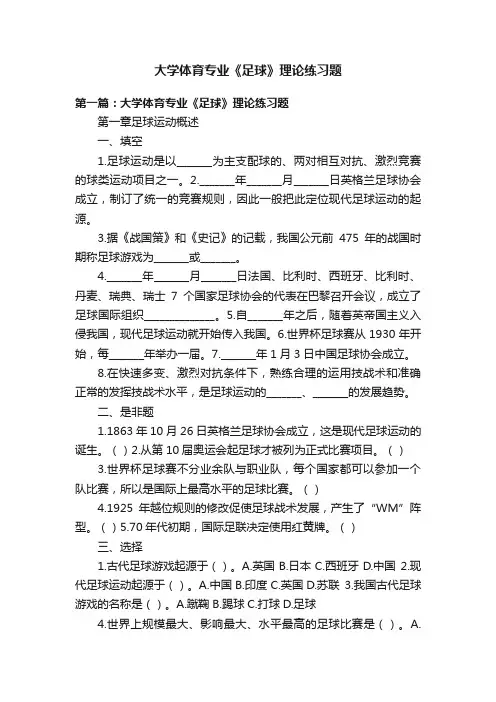 大学体育专业《足球》理论练习题

第一篇：大学体育专业《足球》理论练习题

第一章足球运动概述

一、填空

1.足球运动是以______为主支配球的、两对相互对抗、激烈竞赛的球类运动项目之一。2.______年______月______日英格兰足球协会成立，制订了统一的竞赛规则，因此一般把此定位现代足球运动的起源。

3.据《战国策》和《史记》的记载，我国公元前 475 年的战国时期称足球游戏为______或______。

4.______年______月______日法国、比利时、西班牙、比利时、丹麦、瑞典、瑞士 7 个国家足球协会的代表在巴黎召开会议，成立了足球国际组织____________。5.自______年之后，随着英帝国主义入侵我国，现代足球运动就开始传入我国。6.世界杯足球赛从 1930 年开始，每______年举办一届。7.______年 1 月 3 日中国足球协会成立。

8.在快速多变、激烈对抗条件下，熟练合理的运用技战术和准确正常的发挥技战术水平，是足球运动的______、______的发展趋势。

二、是非题

1.1863 年 10 月 26 日英格兰足球协会成立，这是现代足球运动的诞生。（ ）2.从第 10 届奥运会起足球才被列为正式比赛项目。（ ）

3.世界杯足球赛不分业余队与职业队，每个国家都可以参加一个队比赛，所以是国际上最高水平的足球比赛。（ ）

4.1925 年越位规则的修改促使足球战术发展，产生了“WM”阵型。（ ）5.70 年代初期，国际足联决定使用红黄牌。（ ）

三、选择

1.古代足球游戏起源于（ ）。A.英国 B.日本 C.西班牙 D.中国 2.现代足球运动起源于（ ）。A.中国 B.印度 C.英国 D.苏联 3.我国古代足球游戏的名称是（ ）。A.蹴鞠 B.踢球 C.打球 D.足球

4.世界上规模最大、影响最大、水平最高的足球比赛是（ ）。A.